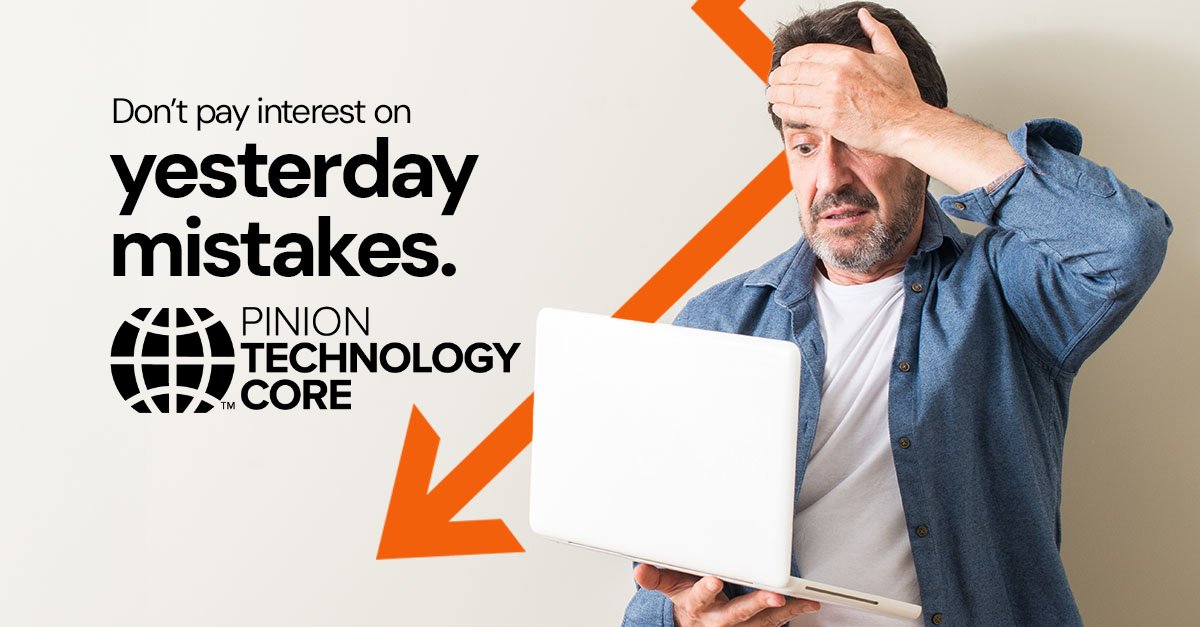 Don't pay interest on
yesterday mistakes.

PINION
TECHNOLOGY
CORE
TM